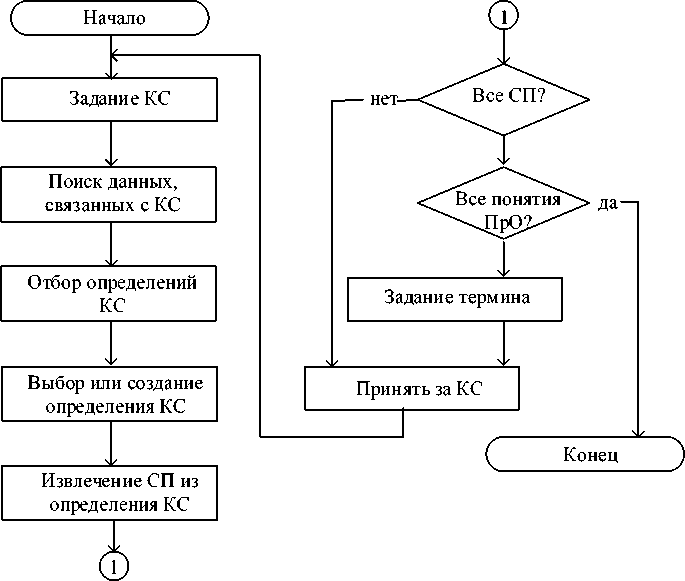 Начало

Задание КС

Поиск данных, связанных с КС

Отбор определений КС

Выбор или создание определения КС

Извлечение СП из определения КС

1

1

нет

Все СП?

Все понятия ПрО?

да

Задание термина

Принять за КС

Конец